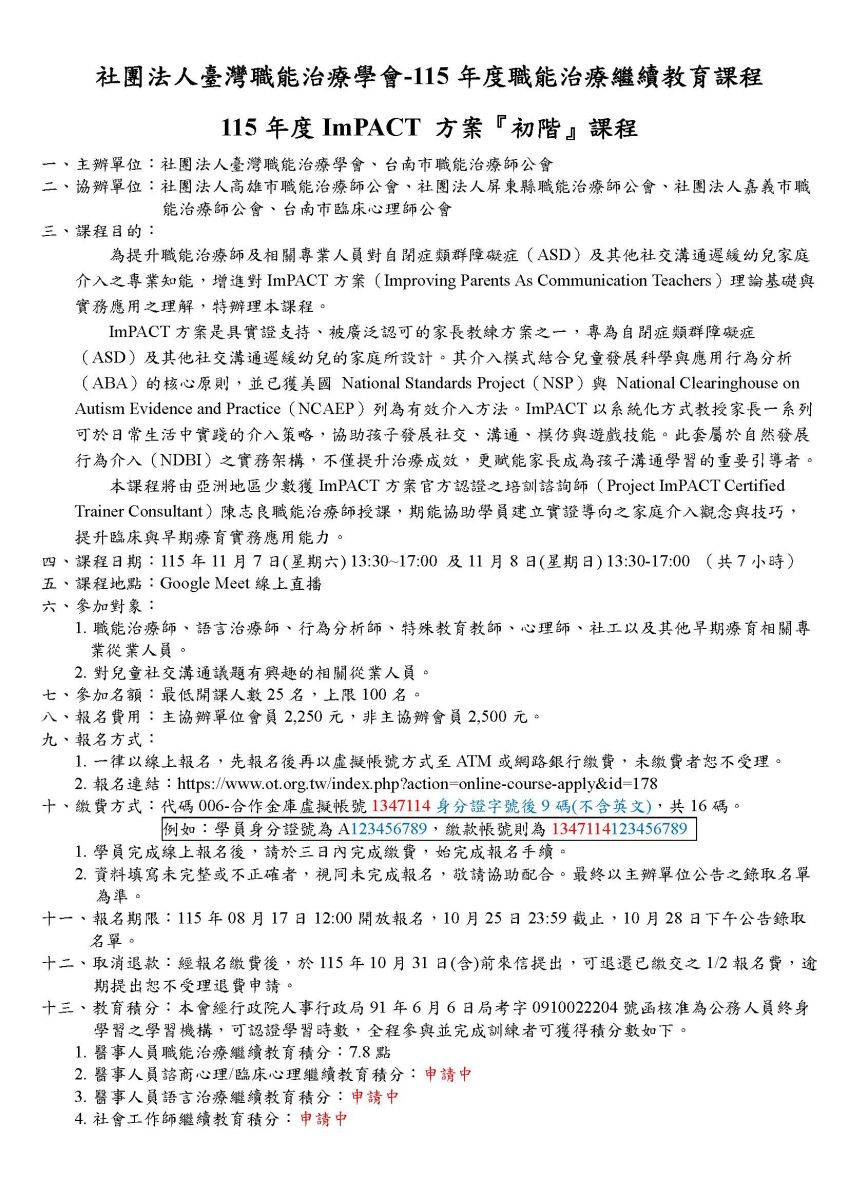 社團法人臺灣職能治療學會-115 年度職能治療繼續教育課程

115 年度 ImPACT 方案『初階』課程

一、主辦單位：社團法人臺灣職能治療學會、台南市職能治療師公會
二、協辦單位：社團法人高雄市職能治療師公會、社團法人屏東縣職能治療師公會、社團法人嘉義市職能治療師公會、台南市臨床心理師公會
三、課程目的：

為提升職能治療師及相關專業人員對自閉症類群障礙症（ASD）及其他社交溝通遲緩幼兒家庭介入之專業知能，增進對 ImPACT 方案（Improving Parents As Communication Teachers）理論基礎與實務應用之理解，特辦理本課程。

ImPACT 方案是具實證支持、被廣泛認可的家長教練方案之一，專為自閉症類群障礙症（ASD）及其他社交溝通遲緩幼兒的家庭所設計。其介入模式結合兒童發展科學與應用行為分析（ABA）的核心原則，並已獲美國 National Standards Project（NSP）與 National Clearinghouse on Autism Evidence and Practice（NCAEP）列為有效介入方法。ImPACT 以系統化方式教授家長一系列可於日常生活中實踐的介入策略，協助孩子發展社交、溝通、模仿與遊戲技能。此套屬於自然發展行為介入（NDBI）之實務架構，不僅提升治療成效，更賦能家長成為孩子溝通學習的重要引導者。

本課程將由亞洲地區少數獲 ImPACT 方案官方認證之培訓諮詢師（Project ImPACT Certified Trainer Consultant）陳志良職能治療師授課，期能協助學員建立實證導向之家庭介入觀念與技巧，提升臨床與早期療育實務應用能力。

四、課程日期：115 年 11 月 7 日(星期六) 13:30~17:00 及 11 月 8 日(星期日) 13:30-17:00 （共 7 小時）
五、課程地點：Google Meet 線上直播
六、參加對象：
1. 職能治療師、語言治療師、行為分析師、特殊教育教師、心理師、社工以及其他早期療育相關專業從業人員。
2. 對兒童社交溝通議題有興趣的相關從業人員。
七、參加名額：最低開課人數 25 名，上限 100 名。
八、報名費用：主協辦單位會員 2,250 元，非主協辦會員 2,500 元。
九、報名方式：
1. 一律以線上報名，先報名後再以虛擬帳號方式至 ATM 或網路銀行繳費，未繳費者恕不受理。
2. 報名連結：https://www.ot.org.tw/index.php?action=online-course-apply&id=178
十、繳費方式：代碼 006-合作金庫虛擬帳號 1347114 身分證字號後 9 碼(不含英文)，共 16 碼。
例如：學員身分證號為 A123456789，繳款帳號則為 1347114123456789
1. 學員完成線上報名後，請於三日內完成繳費，始完成報名手續。
2. 資料填寫未完整或不正確者，視同未完成報名，敬請協助配合。最終以主辦單位公告之錄取名單為準。
十一、報名期限：115 年 08 月 17 日 12:00 開放報名，10 月 25 日 23:59 截止，10 月 28 日下午公告錄取名單。
十二、取消退款：經報名繳費後，於 115 年 10 月 31 日(含)前來信提出，可退還已繳交之 1/2 報名費，逾期提出恕不受理退費申請。
十三、教育積分：本會經行政院人事行政局 91 年 6 月 6 日局考字 0910022204 號函核准為公務人員終身學習之學習機構，可認證學習時數，全程參與並完成訓練者可獲得積分數如下。
1. 醫事人員職能治療繼續教育積分：7.8 點
2. 醫事人員諮商心理/臨床心理繼續教育積分：申請中
3. 醫事人員語言治療繼續教育積分：申請中
4. 社會工作師繼續教育積分：申請中